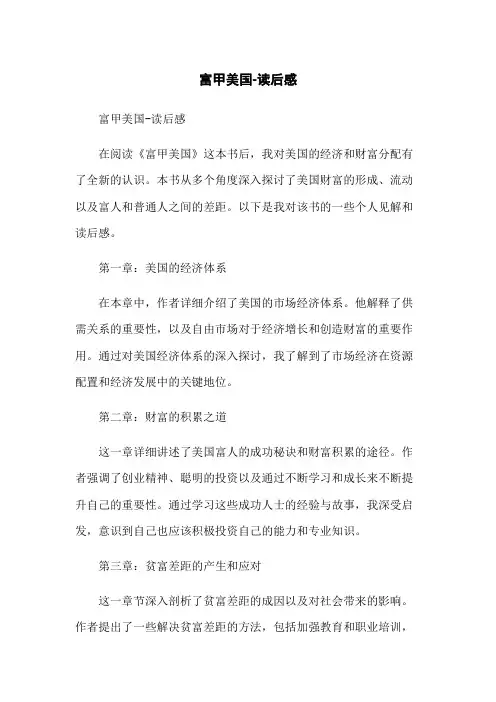 富甲美国-读后感

富甲美国-读后感

在阅读《富甲美国》这本书后，我对美国的经济和财富分配有了全新的认识。本书从多个角度深入探讨了美国财富的形成、流动以及富人和普通人之间的差距。以下是我对该书的一些个人见解和读后感。

第一章：美国的经济体系

在本章中，作者详细介绍了美国的市场经济体系。他解释了供需关系的重要性，以及自由市场对于经济增长和创造财富的重要作用。通过对美国经济体系的深入探讨，我了解到了市场经济在资源配置和经济发展中的关键地位。

第二章：财富的积累之道

这一章详细讲述了美国富人的成功秘诀和财富积累的途径。作者强调了创业精神、聪明的投资以及通过不断学习和成长来不断提升自己的重要性。通过学习这些成功人士的经验与故事，我深受启发，意识到自己也应该积极投资自己的能力和专业知识。

第三章：贫富差距的产生和应对

这一章节深入剖析了贫富差距的成因以及对社会带来的影响。作者提出了一些解决贫富差距的方法，包括加强教育和职业培训，